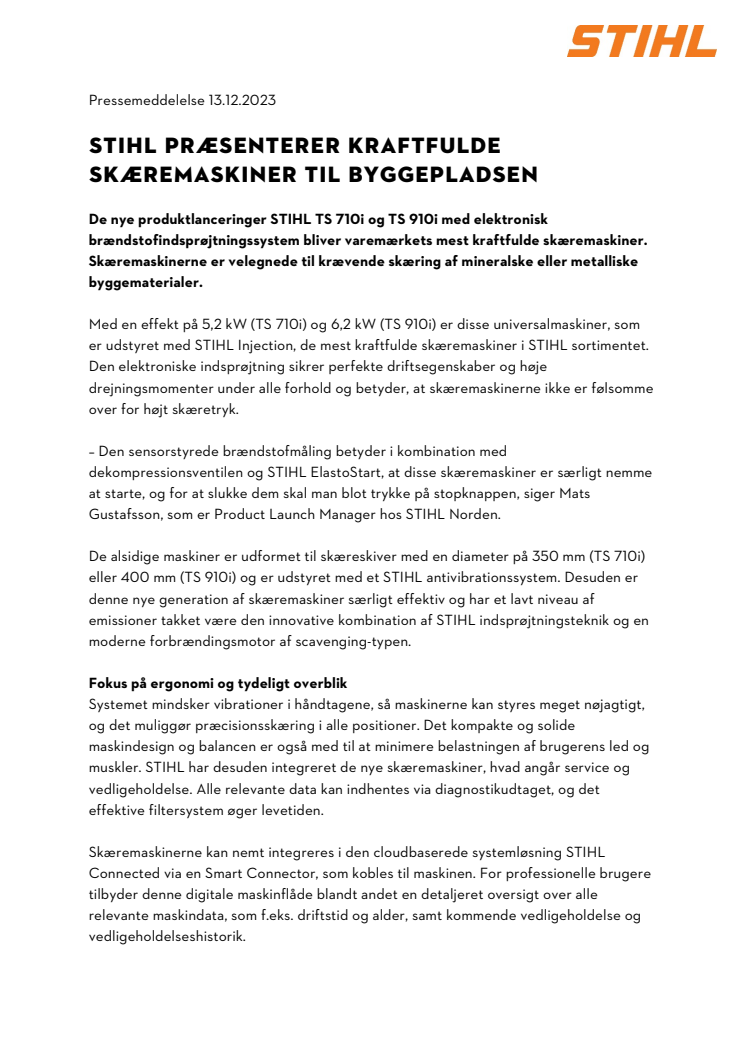 STIHL

Pressemeddelelse 13.12.2023

STIHL PRÆSENTERER KRAFTFULDE SKÆREMASKINER TIL BYGGEPLADSEN

De nye produktlanceringer STIHL TS 710i og TS 910i med elektronisk brændstofindsprøjtningssystem bliver varemærkets mest kraftfulde skæremaskiner. Skæremaskinerne er velegnede til krævende skæring af mineralske eller metalliske byggematerialer.

Med en effekt på 5,2 kW (TS 710i) og 6,2 kW (TS 910i) er disse universalmaskiner, som er udstyret med STIHL Injection, de mest kraftfulde skæremaskiner i STIHL sortimentet. Den elektroniske indsprøjtning sikrer perfekte driftsegenskaber og høje drejningsmomenter under alle forhold og betyder, at skæremaskinerne ikke er følsomme over for højt skæretryk.

– Den sensorstyrede brændstofmåling betyder i kombination med dekompressionsventilen og STIHL ElastoStart, at disse skæremaskiner er særligt nemme at starte, og for at slukke dem skal man blot trykke på stopknappen, siger Mats Gustafsson, som er Product Launch Manager hos STIHL Norden.

De alsidige maskiner er udformet til skæreskiver med en diameter på 350 mm (TS 710i) eller 400 mm (TS 910i) og er udstyret med et STIHL antivibrationssystem. Desuden er denne nye generation af skæremaskiner særligt effektiv og har et lavt niveau af emissioner takket være den innovative kombination af STIHL indsprøjtningsteknik og en moderne forbrændingsmotor af scavenging-typen.

Fokus på ergonomi og tydeligt overblik
Systemet mindsker vibrationer i håndtagene, så maskinerne kan styres meget nøjagtigt, og det muliggør præcisionsskæring i alle positioner. Det kompakte og solide maskindesign og balancen er også med til at minimere belastningen af brugerens led og muskler. STIHL har desuden integreret de nye skæremaskiner, hvad angår service og vedligeholdelse. Alle relevante data kan indhentes via diagnostikudtaget, og det effektive filtersystem øger levetiden.

Skæremaskinerne kan nemt integreres i den cloudbaserede systemløsning STIHL Connected via en Smart Connector, som kobles til maskinen. For professionelle brugere tilbyder denne digitale maskinflåde blandt andet en detaljeret oversigt over alle relevante maskindata, som f.eks. driftstid og alder, samt kommende vedligeholdelse og vedligeholdelseshistorik.